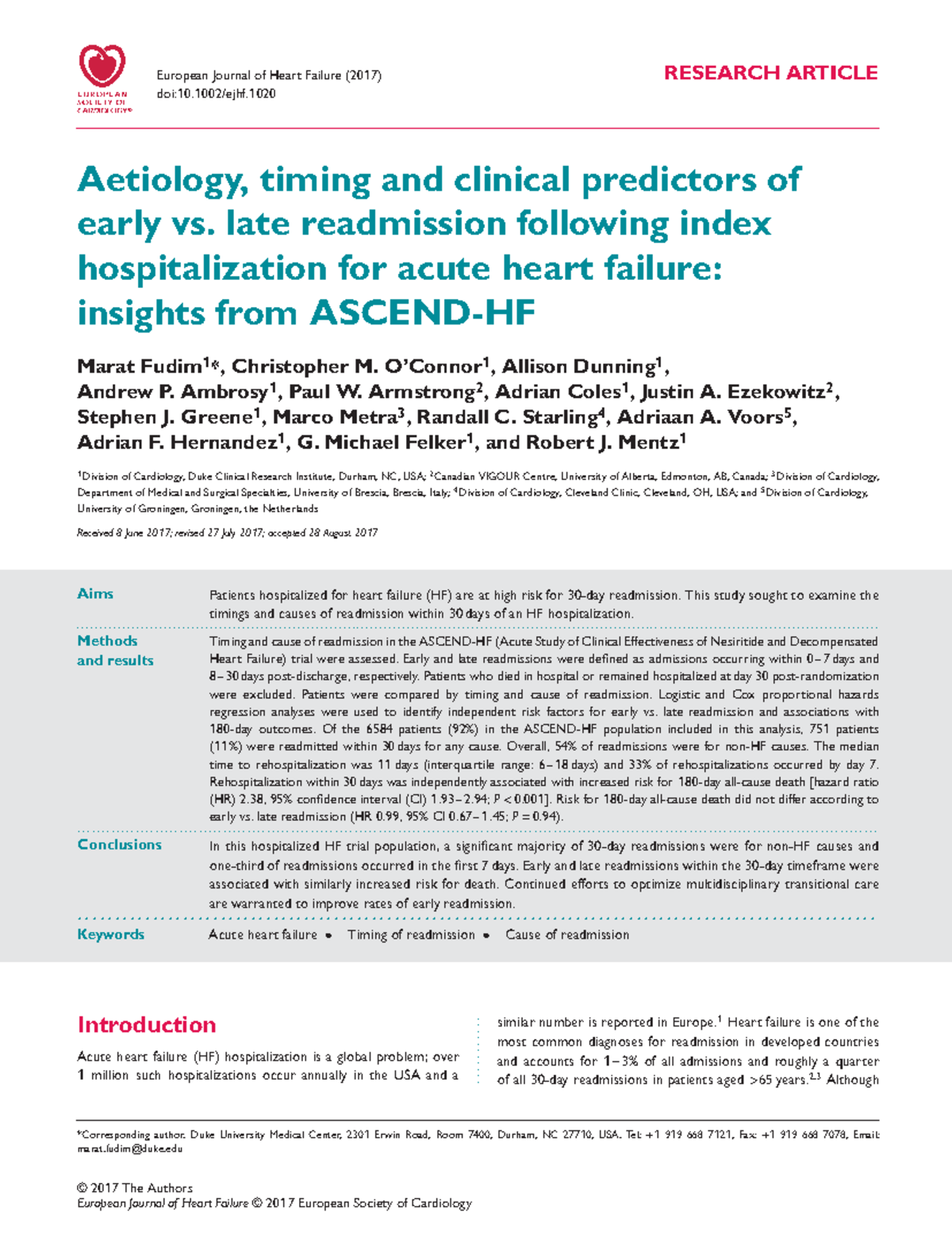 EUROPEAN SOCIETY OF CARDIOLOGY®

European Journal of Heart Failure (2017)
doi:10.1002/ejhf.1020

RESEARCH ARTICLE

Aetiology, timing and clinical predictors of early vs. late readmission following index hospitalization for acute heart failure: insights from ASCEND-HF

Marat Fudim$^{1}$*, Christopher M. O'Connor$^{1}$, Allison Dunning$^{1}$, Andrew P. Ambrosy$^{1}$, Paul W. Armstrong$^{2}$, Adrian Coles$^{1}$, Justin A. Ezekowitz$^{2}$, Stephen J. Greene$^{1}$, Marco Metra$^{3}$, Randall C. Starling$^{4}$, Adriaan A. Voors$^{5}$, Adrian F. Hernandez$^{1}$, G. Michael Felker$^{1}$, and Robert J. Mentz$^{1}$

$^{1}$Division of Cardiology, Duke Clinical Research Institute, Durham, NC, USA; $^{2}$Canadian VIGOUR Centre, University of Alberta, Edmonton, AB, Canada; $^{3}$Division of Cardiology, Department of Medical and Surgical Specialties, University of Brescia, Brescia, Italy; $^{4}$Division of Cardiology, Cleveland Clinic, Cleveland, OH, USA; and $^{5}$Division of Cardiology, University of Groningen, Groningen, the Netherlands

Received 8 June 2017; revised 27 July 2017; accepted 28 August 2017

Aims

Patients hospitalized for heart failure (HF) are at high risk for 30-day readmission. This study sought to examine the timings and causes of readmission within 30 days of an HF hospitalization.

Methods and results

Timing and cause of readmission in the ASCEND-HF (Acute Study of Clinical Effectiveness of Nesiritide and Decompensated Heart Failure) trial were assessed. Early and late readmissions were defined as admissions occurring within 0–7 days and 8–30 days post-discharge, respectively. Patients who died in hospital or remained hospitalized at day 30 post-randomization were excluded. Patients were compared by timing and cause of readmission. Logistic and Cox proportional hazards regression analyses were used to identify independent risk factors for early vs. late readmission and associations with 180-day outcomes. Of the 6584 patients (92%) in the ASCEND-HF population included in this analysis, 751 patients (11%) were readmitted within 30 days for any cause. Overall, 54% of readmissions were for non-HF causes. The median time to rehospitalization was 11 days (interquartile range: 6–18 days) and 33% of rehospitalizations occurred by day 7. Rehospitalization within 30 days was independently associated with increased risk for 180-day all-cause death [hazard ratio (HR) 2.38, 95% confidence interval (CI) 1.93–2.94; P < 0.001]. Risk for 180-day all-cause death did not differ according to early vs. late readmission (HR 0.99, 95% CI 0.67–1.45; P = 0.94).

Conclusions

In this hospitalized HF trial population, a significant majority of 30-day readmissions were for non-HF causes and one-third of readmissions occurred in the first 7 days. Early and late readmissions within the 30-day timeframe were associated with similarly increased risk for death. Continued efforts to optimize multidisciplinary transitional care are warranted to improve rates of early readmission.

Keywords

Acute heart failure • Timing of readmission • Cause of readmission

Introduction

Acute heart failure (HF) hospitalization is a global problem; over 1 million such hospitalizations occur annually in the USA and a similar number is reported in Europe.$^{1}$ Heart failure is one of the most common diagnoses for readmission in developed countries and accounts for 1–3% of all admissions and roughly a quarter of all 30-day readmissions in patients aged >65 years.$^{2,3}$ Although

*Corresponding author. Duke University Medical Center, 2301 Erwin Road, Room 7400, Durham, NC 27710, USA. Tel: +1 919 668 7121, Fax: +1 919 668 7078, Email: marat.fudim@duke.edu

© 2017 The Authors
European Journal of Heart Failure © 2017 European Society of Cardiology